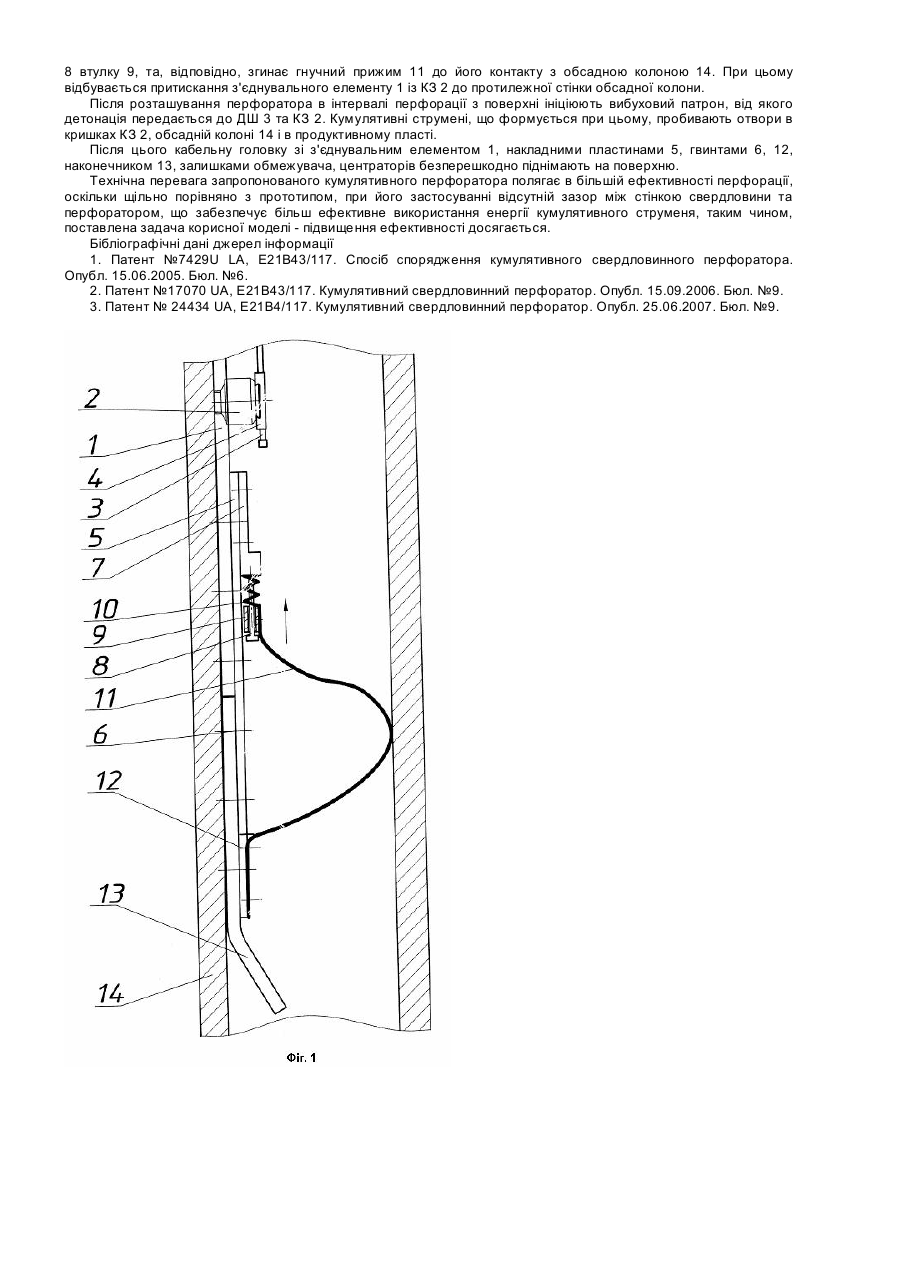 8 втулку 9, та, відповідно, згинає гнучний прижим 11 до його контакту з обсадною колоною 14. При цьому відбувається притискання з'єднувального елементу 1 із КЗ 2 до протилежної стінки обсадної колони.

Після розташування перфоратора в інтервалі перфорації з поверхні ініціюють вибуховий патрон, від якого детонація передається до ДШ 3 та КЗ 2. Кумулятивні струмені, що формується при цьому, пробивають отвори в кришках КЗ 2, обсадній колоні 14 і в продуктивному пласті.

Після цього кабельну головку зі з'єднувальним елементом 1, накладними пластинами 5, гвинтами 6, 12, наконечником 13, залишками обмежувача, центраторів безперешкодно піднімають на поверхню.

Технічна перевага запропонованого кумулятивного перфоратора полягає в більшій ефективності перфорації, оскільки щільно порівняно з прототипом, при його застосуванні відсутній зазор між стінкою свердловини та перфоратором, що забезпечує більш ефективне використання енергії кумулятивного струменя, таким чином, поставлена задача корисної моделі - підвищення ефективності досягається.

Бібліографічні дані джерел інформації

1. Патент №7429U LA, E21B43/117. Спосіб спорядження кумулятивного свердловинного перфоратора. Опубл. 15.06.2005. Бюл. №6.

2. Патент №17070 UA, E21B43/117. Кумулятивний свердловинний перфоратор. Опубл. 15.09.2006. Бюл. №9.

3. Патент № 24434 UA, E21B4/117. Кумулятивний свердловинний перфоратор. Опубл. 25.06.2007. Бюл. №9.

2
1
4
3
5
7
10
9
8
11
6
12
13
14

Фіг. 1